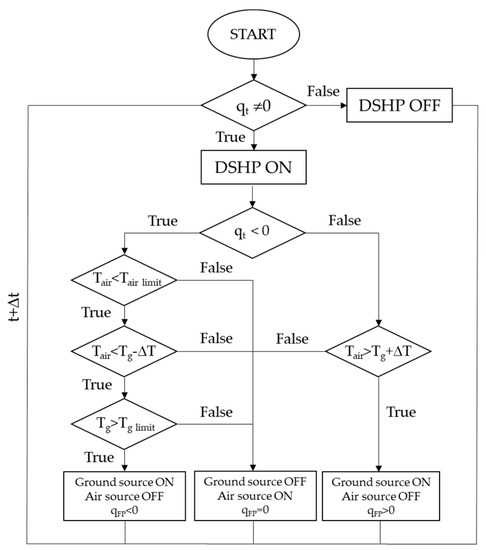 START

$q_t \neq 0$

False

DSHP OFF

True

DSHP ON

True

$q_t < 0$

False

$T_{air} < T_{air\ limit}$

False

True

$T_{air} < T_g - \Delta T$

False

False

$T_{air} > T_g + \Delta T$

True

$T_g > T_{g\ limit}$

False

True

True

Ground source ON
Air source OFF
$q_{FP} < 0$

Ground source OFF
Air source ON
$q_{FP} = 0$

Ground source ON
Air source OFF
$q_{FP} > 0$

$t + \Delta t$